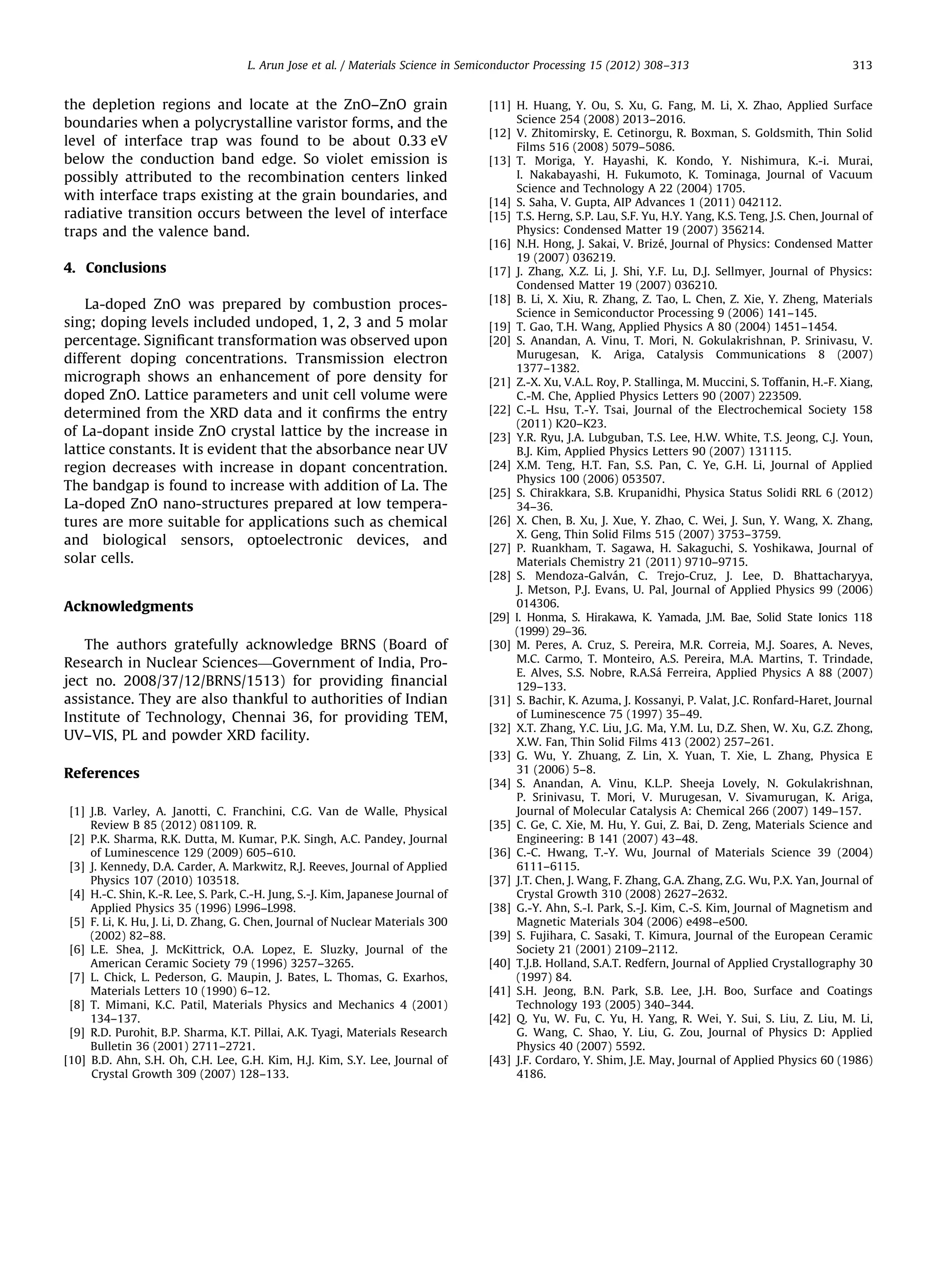 L. Arun Jose et al. / Materials Science in Semiconductor Processing 15 (2012) 308–313 313

the depletion regions and locate at the ZnO–ZnO grain boundaries when a polycrystalline varistor forms, and the level of interface trap was found to be about 0.33 eV below the conduction band edge. So violet emission is possibly attributed to the recombination centers linked with interface traps existing at the grain boundaries, and radiative transition occurs between the level of interface traps and the valence band.

4. Conclusions

La-doped ZnO was prepared by combustion processing; doping levels included undoped, 1, 2, 3 and 5 molar percentage. Significant transformation was observed upon different doping concentrations. Transmission electron micrograph shows an enhancement of pore density for doped ZnO. Lattice parameters and unit cell volume were determined from the XRD data and it confirms the entry of La-dopant inside ZnO crystal lattice by the increase in lattice constants. It is evident that the absorbance near UV region decreases with increase in dopant concentration. The bandgap is found to increase with addition of La. The La-doped ZnO nano-structures prepared at low temperatures are more suitable for applications such as chemical and biological sensors, optoelectronic devices, and solar cells.

Acknowledgments

The authors gratefully acknowledge BRNS (Board of Research in Nuclear Sciences—Government of India, Project no. 2008/37/12/BRNS/1513) for providing financial assistance. They are also thankful to authorities of Indian Institute of Technology, Chennai 36, for providing TEM, UV–VIS, PL and powder XRD facility.

References

[1] J.B. Varley, A. Janotti, C. Franchini, C.G. Van de Walle, Physical Review B 85 (2012) 081109. R.
[2] P.K. Sharma, R.K. Dutta, M. Kumar, P.K. Singh, A.C. Pandey, Journal of Luminescence 129 (2009) 605–610.
[3] J. Kennedy, D.A. Carder, A. Markwitz, R.J. Reeves, Journal of Applied Physics 107 (2010) 103518.
[4] H.-C. Shin, K.-R. Lee, S. Park, C.-H. Jung, S.-J. Kim, Japanese Journal of Applied Physics 35 (1996) L996–L998.
[5] F. Li, K. Hu, J. Li, D. Zhang, G. Chen, Journal of Nuclear Materials 300 (2002) 82–88.
[6] L.E. Shea, J. McKittrick, O.A. Lopez, E. Sluzky, Journal of the American Ceramic Society 79 (1996) 3257–3265.
[7] L. Chick, L. Pederson, G. Maupin, J. Bates, L. Thomas, G. Exarhos, Materials Letters 10 (1990) 6–12.
[8] T. Mimani, K.C. Patil, Materials Physics and Mechanics 4 (2001) 134–137.
[9] R.D. Purohit, B.P. Sharma, K.T. Pillai, A.K. Tyagi, Materials Research Bulletin 36 (2001) 2711–2721.
[10] B.D. Ahn, S.H. Oh, C.H. Lee, G.H. Kim, H.J. Kim, S.Y. Lee, Journal of Crystal Growth 309 (2007) 128–133.
[11] H. Huang, Y. Ou, S. Xu, G. Fang, M. Li, X. Zhao, Applied Surface Science 254 (2008) 2013–2016.
[12] V. Zhitomirsky, E. Cetinorgu, R. Boxman, S. Goldsmith, Thin Solid Films 516 (2008) 5079–5086.
[13] T. Moriga, Y. Hayashi, K. Kondo, Y. Nishimura, K.-i. Murai, I. Nakabayashi, H. Fukumoto, K. Tominaga, Journal of Vacuum Science and Technology A 22 (2004) 1705.
[14] S. Saha, V. Gupta, AIP Advances 1 (2011) 042112.
[15] T.S. Herng, S.P. Lau, S.F. Yu, H.Y. Yang, K.S. Teng, J.S. Chen, Journal of Physics: Condensed Matter 19 (2007) 356214.
[16] N.H. Hong, J. Sakai, V. Brizé, Journal of Physics: Condensed Matter 19 (2007) 036219.
[17] J. Zhang, X.Z. Li, J. Shi, Y.F. Lu, D.J. Sellmyer, Journal of Physics: Condensed Matter 19 (2007) 036210.
[18] B. Li, X. Xiu, R. Zhang, Z. Tao, L. Chen, Z. Xie, Y. Zheng, Materials Science in Semiconductor Processing 9 (2006) 141–145.
[19] T. Gao, T.H. Wang, Applied Physics A 80 (2004) 1451–1454.
[20] S. Anandan, A. Vinu, T. Mori, N. Gokulakrishnan, P. Srinivasu, V. Murugesan, K. Ariga, Catalysis Communications 8 (2007) 1377–1382.
[21] Z.-X. Xu, V.A.L. Roy, P. Stallinga, M. Muccini, S. Toffanin, H.-F. Xiang, C.-M. Che, Applied Physics Letters 90 (2007) 223509.
[22] C.-L. Hsu, T.-Y. Tsai, Journal of the Electrochemical Society 158 (2011) K20–K23.
[23] Y.R. Ryu, J.A. Lubguban, T.S. Lee, H.W. White, T.S. Jeong, C.J. Youn, B.J. Kim, Applied Physics Letters 90 (2007) 131115.
[24] X.M. Teng, H.T. Fan, S.S. Pan, C. Ye, G.H. Li, Journal of Applied Physics 100 (2006) 053507.
[25] S. Chirakkara, S.B. Krupanidhi, Physica Status Solidi RRL 6 (2012) 34–36.
[26] X. Chen, B. Xu, J. Xue, Y. Zhao, C. Wei, J. Sun, Y. Wang, X. Zhang, X. Geng, Thin Solid Films 515 (2007) 3753–3759.
[27] P. Ruankham, T. Sagawa, H. Sakaguchi, S. Yoshikawa, Journal of Materials Chemistry 21 (2011) 9710–9715.
[28] S. Mendoza-Galván, C. Trejo-Cruz, J. Lee, D. Bhattacharyya, J. Metson, P.J. Evans, U. Pal, Journal of Applied Physics 99 (2006) 014306.
[29] I. Honma, S. Hirakawa, K. Yamada, J.M. Bae, Solid State Ionics 118 (1999) 29–36.
[30] M. Peres, A. Cruz, S. Pereira, M.R. Correia, M.J. Soares, A. Neves, M.C. Carmo, T. Monteiro, A.S. Pereira, M.A. Martins, T. Trindade, E. Alves, S.S. Nobre, R.A.Sá Ferreira, Applied Physics A 88 (2007) 129–133.
[31] S. Bachir, K. Azuma, J. Kossanyi, P. Valat, J.C. Ronfard-Haret, Journal of Luminescence 75 (1997) 35–49.
[32] X.T. Zhang, Y.C. Liu, J.G. Ma, Y.M. Lu, D.Z. Shen, W. Xu, G.Z. Zhong, X.W. Fan, Thin Solid Films 413 (2002) 257–261.
[33] G. Wu, Y. Zhuang, Z. Lin, X. Yuan, T. Xie, L. Zhang, Physica E 31 (2006) 5–8.
[34] S. Anandan, A. Vinu, K.L.P. Sheeja Lovely, N. Gokulakrishnan, P. Srinivasu, T. Mori, V. Murugesan, V. Sivamurugan, K. Ariga, Journal of Molecular Catalysis A: Chemical 266 (2007) 149–157.
[35] C. Ge, C. Xie, M. Hu, Y. Gui, Z. Bai, D. Zeng, Materials Science and Engineering: B 141 (2007) 43–48.
[36] C.-C. Hwang, T.-Y. Wu, Journal of Materials Science 39 (2004) 6111–6115.
[37] J.T. Chen, J. Wang, F. Zhang, G.A. Zhang, Z.G. Wu, P.X. Yan, Journal of Crystal Growth 310 (2008) 2627–2632.
[38] G.-Y. Ahn, S.-I. Park, S.-J. Kim, C.-S. Kim, Journal of Magnetism and Magnetic Materials 304 (2006) e498–e500.
[39] S. Fujihara, C. Sasaki, T. Kimura, Journal of the European Ceramic Society 21 (2001) 2109–2112.
[40] T.J.B. Holland, S.A.T. Redfern, Journal of Applied Crystallography 30 (1997) 84.
[41] S.H. Jeong, B.N. Park, S.B. Lee, J.H. Boo, Surface and Coatings Technology 193 (2005) 340–344.
[42] Q. Yu, W. Fu, C. Yu, H. Yang, R. Wei, Y. Sui, S. Liu, Z. Liu, M. Li, G. Wang, C. Shao, Y. Liu, G. Zou, Journal of Physics D: Applied Physics 40 (2007) 5592.
[43] J.F. Cordaro, Y. Shim, J.E. May, Journal of Applied Physics 60 (1986) 4186.